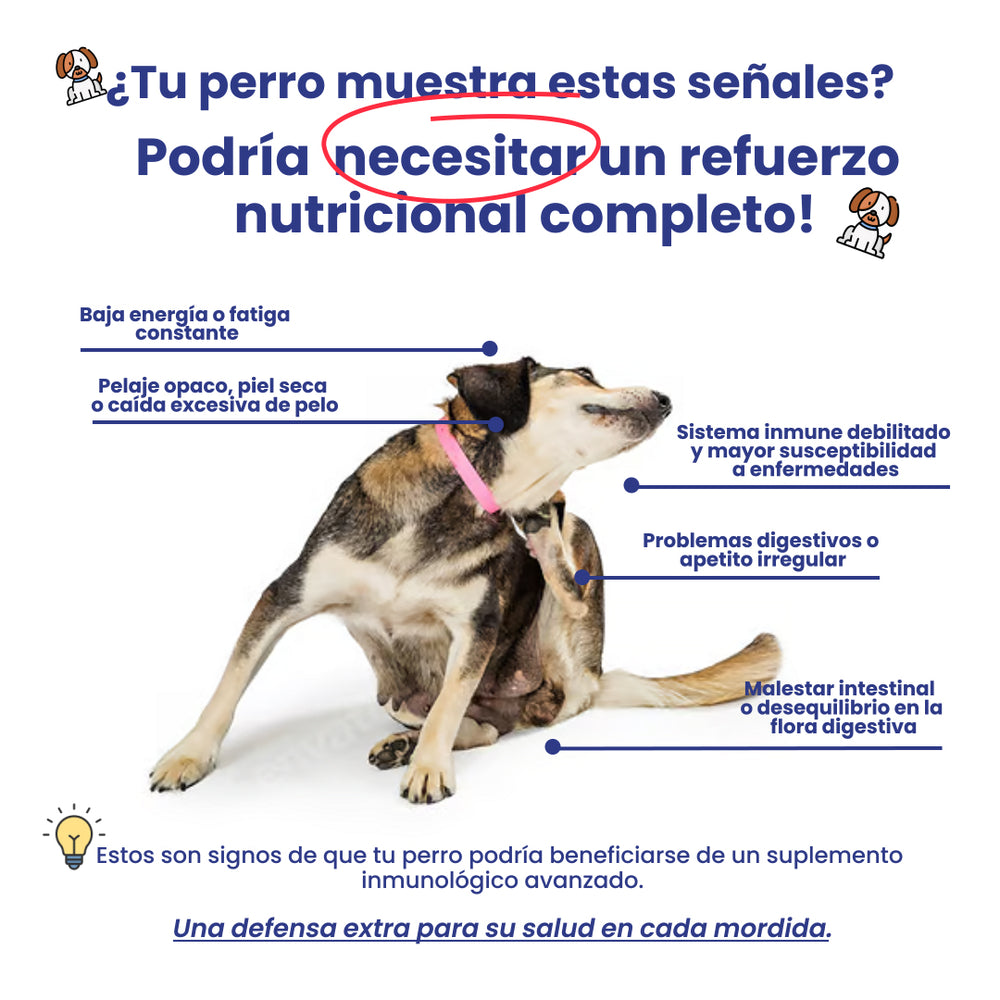 ¿Tu perro muestra estas señales?

Podría necesitar un refuerzo nutricional completo!

Baja energía o fatiga constante

Pelaje opaco, piel seca o caída excesiva de pelo

Sistema inmune debilitado y mayor susceptibilidad a enfermedades

Problemas digestivos o apetito irregular

Malestar intestinal o desequilibrio en la flora digestiva

Estos son signos de que tu perro podría beneficiarse de un suplemento inmunológico avanzado.

Una defensa extra para su salud en cada mordida.